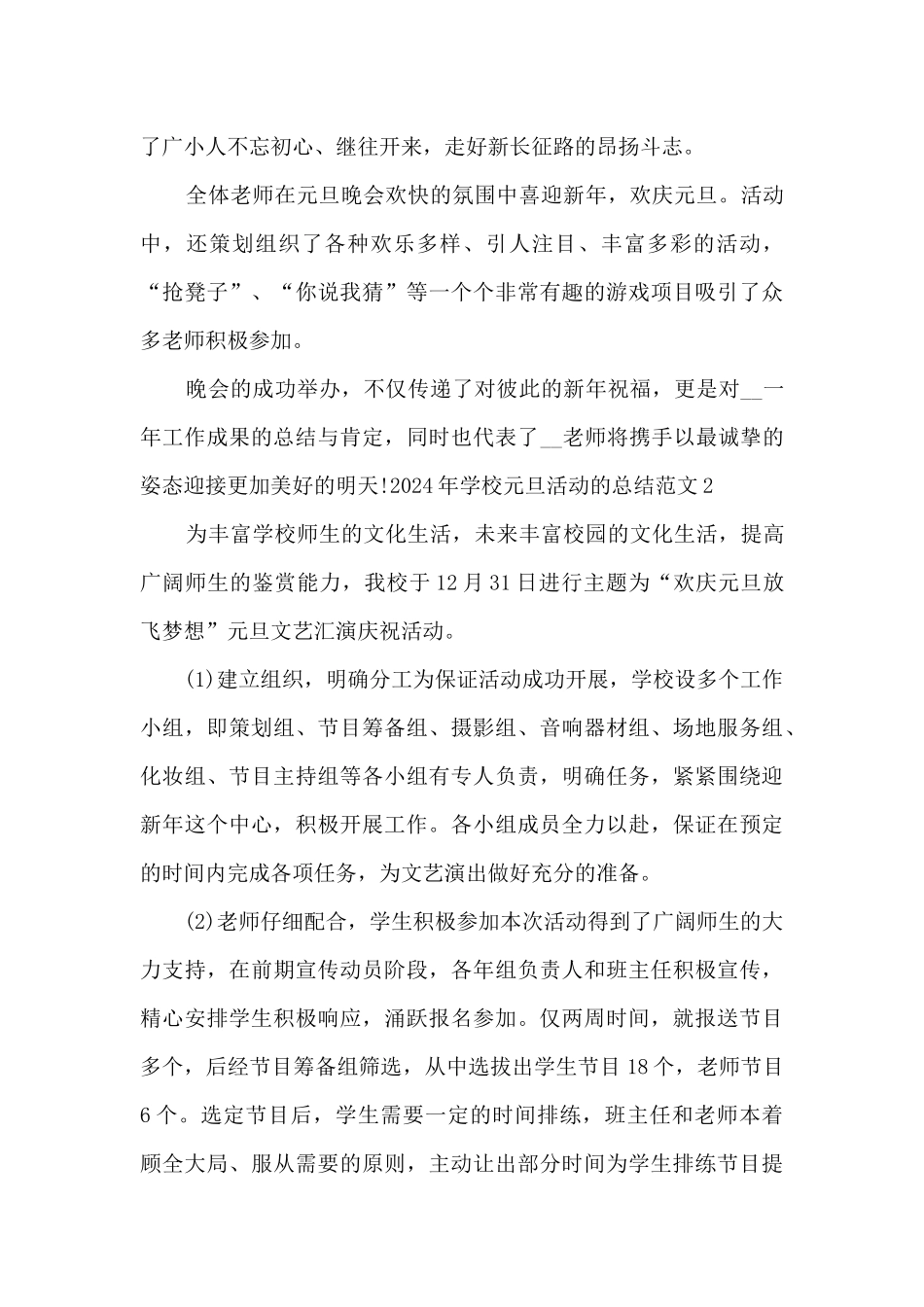 了广小人不忘初心、继往开来，走好新长征路的昂扬斗志。

全体老师在元旦晚会欢快的氛围中喜迎新年，欢庆元旦。活动中，还策划组织了各种欢乐多样、引人注目、丰富多彩的活动，“抢凳子”、“你说我猜”等一个个非常有趣的游戏项目吸引了众多老师积极参加。

晚会的成功举办，不仅传递了对彼此的新年祝福，更是对__一年工作成果的总结与肯定，同时也代表了__老师将携手以最诚挚的姿态迎接更加美好的明天!2024年学校元旦活动的总结范文2

为丰富学校师生的文化生活，未来丰富校园的文化生活，提高广阔师生的鉴赏能力，我校于12月31日进行主题为“欢庆元旦放飞梦想”元旦文艺汇演庆祝活动。

(1)建立组织，明确分工为保证活动成功开展，学校设多个工作小组，即策划组、节目筹备组、摄影组、音响器材组、场地服务组、化妆组、节目主持组等各小组有专人负责，明确任务，紧紧围绕迎新年这个中心，积极开展工作。各小组成员全力以赴，保证在预定的时间内完成各项任务，为文艺演出做好充分的准备。

(2)老师仔细配合，学生积极参加本次活动得到了广阔师生的大力支持，在前期宣传动员阶段，各年组负责人和班主任积极宣传，精心安排学生积极响应，涌跃报名参加。仅两周时间，就报送节目多个，后经节目筹备组筛选，从中选拔出学生节目18个，老师节目6个。选定节目后，学生需要一定的时间排练，班主任和老师本着顾全大局、服从需要的原则，主动让出部分时间为学生排练节目提